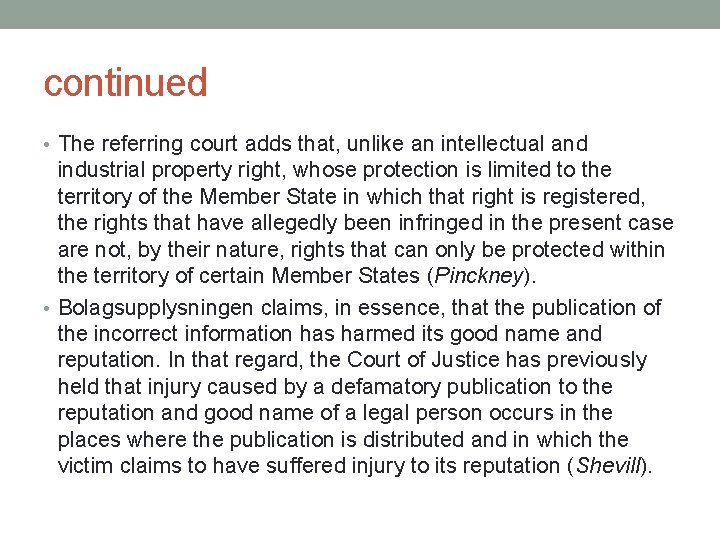 continued

• The referring court adds that, unlike an intellectual and industrial property right, whose protection is limited to the territory of the Member State in which that right is registered, the rights that have allegedly been infringed in the present case are not, by their nature, rights that can only be protected within the territory of certain Member States (Pinckney).

• Bolagsupplysningen claims, in essence, that the publication of the incorrect information has harmed its good name and reputation. In that regard, the Court of Justice has previously held that injury caused by a defamatory publication to the reputation and good name of a legal person occurs in the places where the publication is distributed and in which the victim claims to have suffered injury to its reputation (Shevill).